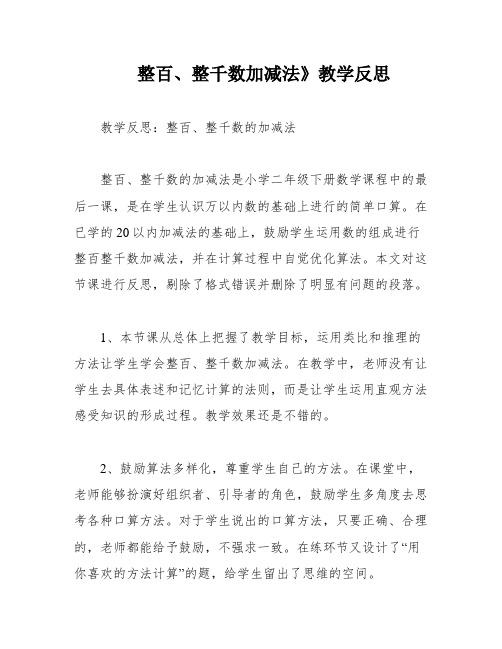 整百、整千数加减法》教学反思

教学反思：整百、整千数的加减法

整百、整千数的加减法是小学二年级下册数学课程中的最后一课，是在学生认识万以内数的基础上进行的简单口算。在已学的20以内加减法的基础上，鼓励学生运用数的组成进行整百整千数加减法，并在计算过程中自觉优化算法。本文对这节课进行反思，剔除了格式错误并删除了明显有问题的段落。

1、本节课从总体上把握了教学目标，运用类比和推理的方法让学生学会整百、整千数加减法。在教学中，老师没有让学生去具体表述和记忆计算的法则，而是让学生运用直观方法感受知识的形成过程。教学效果还是不错的。

2、鼓励算法多样化，尊重学生自己的方法。在课堂中，老师能够扮演好组织者、引导者的角色，鼓励学生多角度去思考各种口算方法。对于学生说出的口算方法，只要正确、合理的，老师都能给予鼓励，不强求一致。在练环节又设计了“用你喜欢的方法计算”的题，给学生留出了思维的空间。